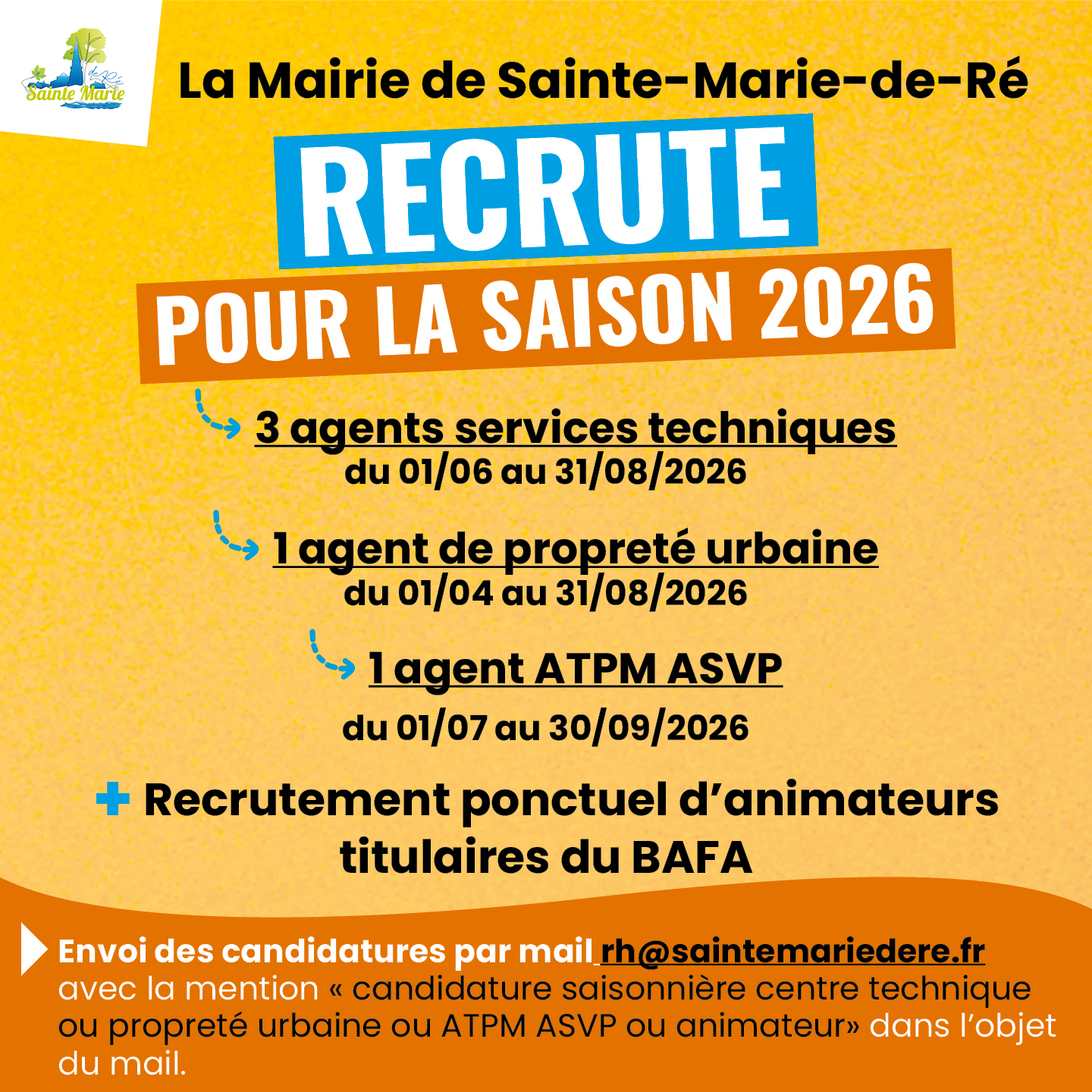 Sainte Marie de Ré

La Mairie de Sainte-Marie-de-Ré

RECRUTE

POUR LA SAISON 2026

3 agents services techniques
du 01/06 au 31/08/2026

1 agent de propreté urbaine
du 01/04 au 31/08/2026

1 agent ATPM ASVP
du 01/07 au 30/09/2026

+ Recrutement ponctuel d'animateurs titulaires du BAFA

Envoi des candidatures par mail rh@saintemariedere.fr avec la mention « candidature saisonnière centre technique ou propreté urbaine ou ATPM ASVP ou animateur» dans l'objet du mail.